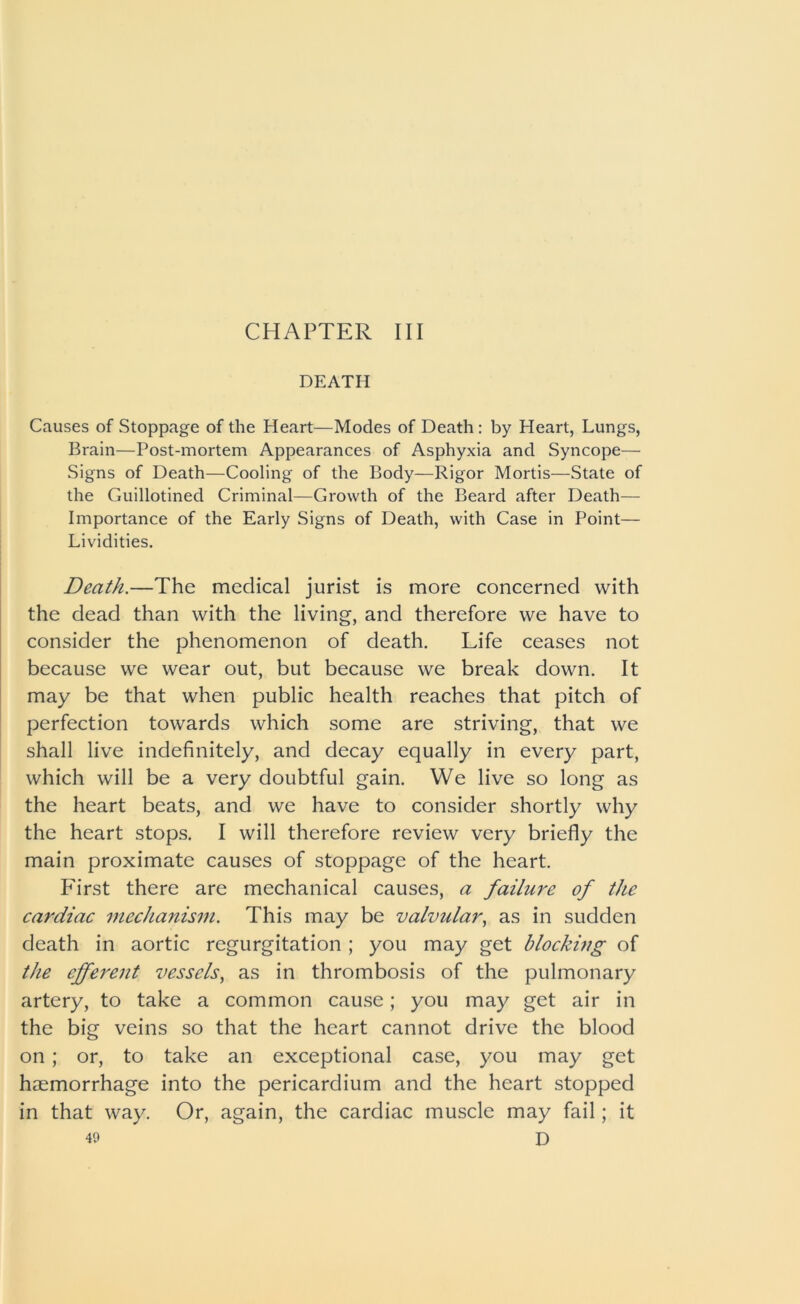 CHAPTER III

DEATH

Causes of Stoppage of the Heart—Modes of Death: by Heart, Lungs, Brain—Post-mortem Appearances of Asphyxia and Syncope—Signs of Death—Cooling of the Body—Rigor Mortis—State of the Guillotined Criminal—Growth of the Beard after Death—Importance of the Early Signs of Death, with Case in Point—Lividities.

Death.—The medical jurist is more concerned with the dead than with the living, and therefore we have to consider the phenomenon of death. Life ceases not because we wear out, but because we break down. It may be that when public health reaches that pitch of perfection towards which some are striving, that we shall live indefinitely, and decay equally in every part, which will be a very doubtful gain. We live so long as the heart beats, and we have to consider shortly why the heart stops. I will therefore review very briefly the main proximate causes of stoppage of the heart.

First there are mechanical causes, a failure of the cardiac mechanism. This may be valvular, as in sudden death in aortic regurgitation; you may get blocking of the efferent vessels, as in thrombosis of the pulmonary artery, to take a common cause; you may get air in the big veins so that the heart cannot drive the blood on; or, to take an exceptional case, you may get hæmorrhage into the pericardium and the heart stopped in that way. Or, again, the cardiac muscle may fail; it

49 D